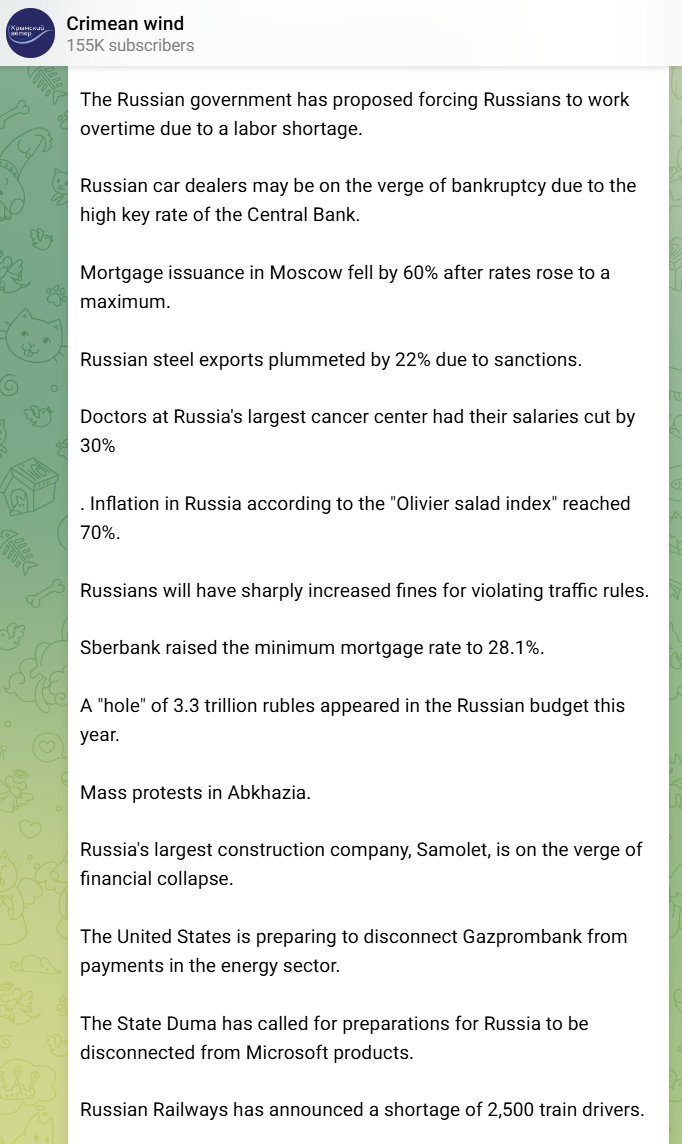 Кримський вітер

Crimean wind
155K subscribers

The Russian government has proposed forcing Russians to work overtime due to a labor shortage.

Russian car dealers may be on the verge of bankruptcy due to the high key rate of the Central Bank.

Mortgage issuance in Moscow fell by 60% after rates rose to a maximum.

Russian steel exports plummeted by 22% due to sanctions.

Doctors at Russia's largest cancer center had their salaries cut by 30%

. Inflation in Russia according to the "Olivier salad index" reached 70%.

Russians will have sharply increased fines for violating traffic rules.

Sberbank raised the minimum mortgage rate to 28.1%.

A "hole" of 3.3 trillion rubles appeared in the Russian budget this year.

Mass protests in Abkhazia.

Russia's largest construction company, Samolet, is on the verge of financial collapse.

The United States is preparing to disconnect Gazprombank from payments in the energy sector.

The State Duma has called for preparations for Russia to be disconnected from Microsoft products.

Russian Railways has announced a shortage of 2,500 train drivers.